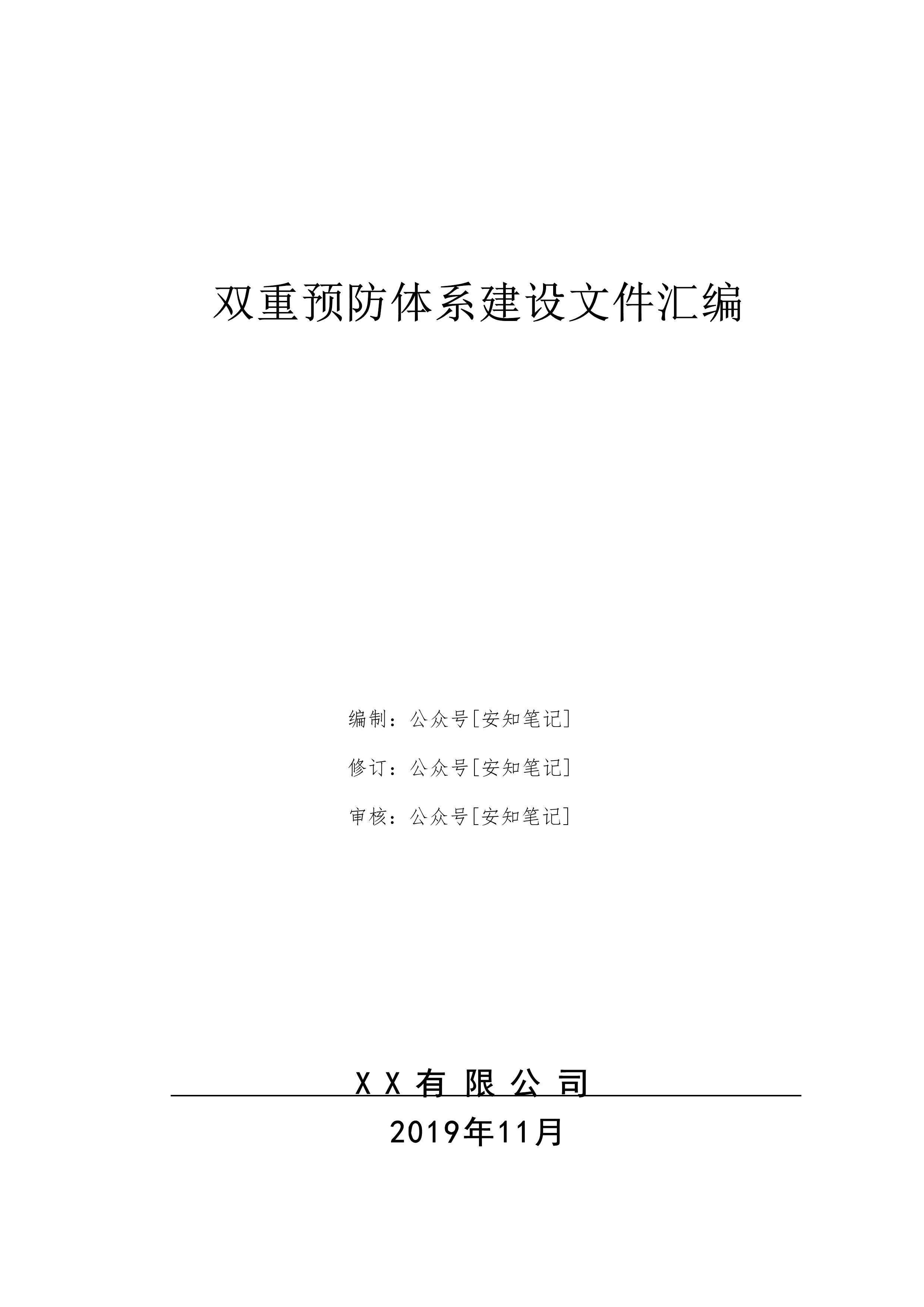 双重预防体系建设文件汇编

编制：公众号[安知笔记]

修订：公众号[安知笔记]

审核：公众号[安知笔记]

XX有限公司

2019年11月